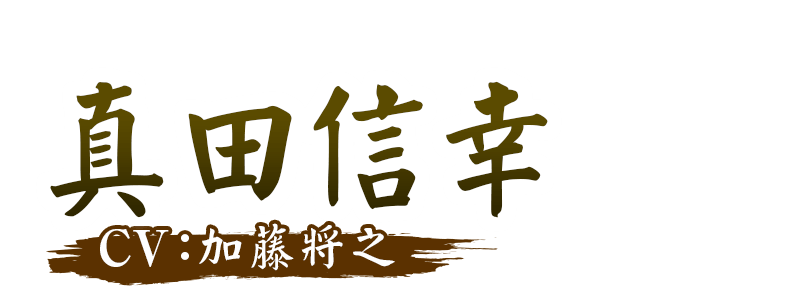 真田信幸

CV：加藤将之